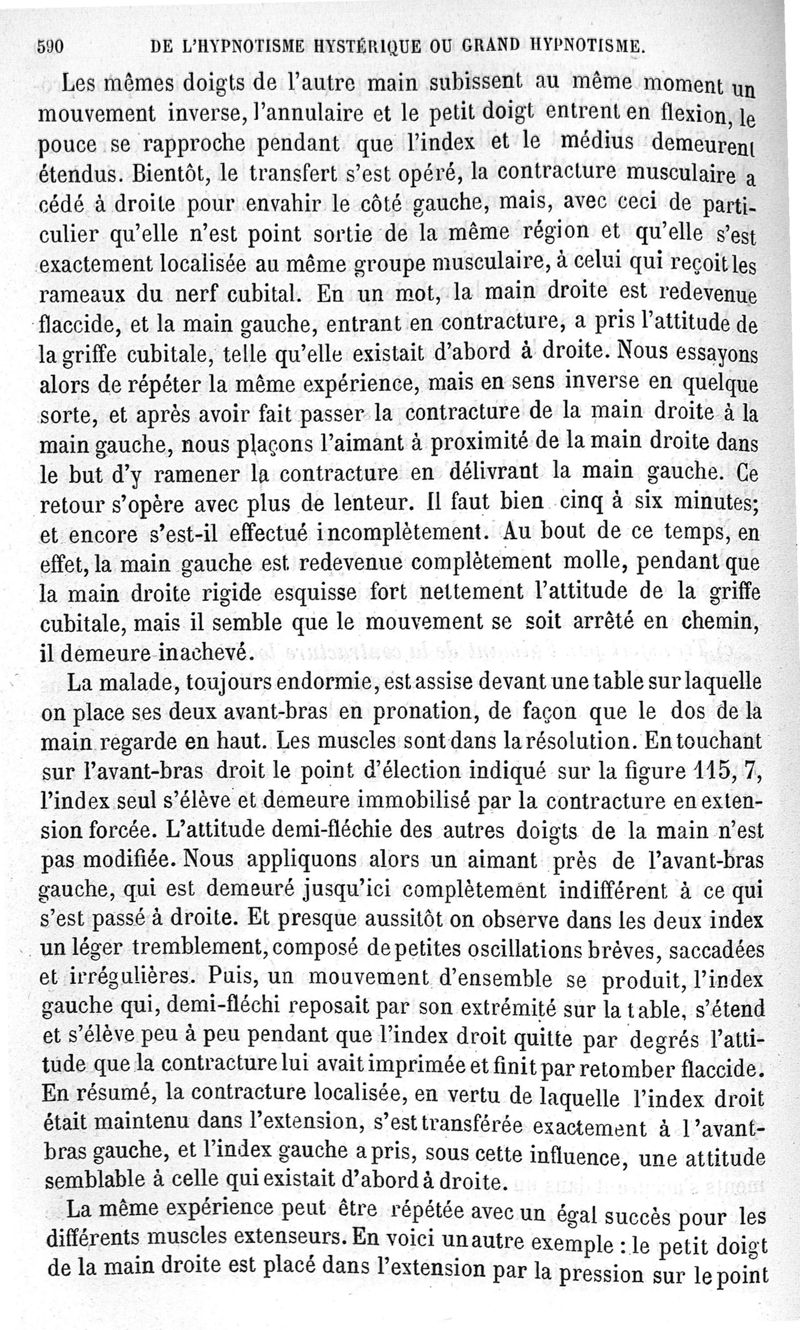 590 DE L'HYPNOTISME HYSTÉRIQUE OU GRAND HYPNOTISME.

Les mêmes doigts de l'autre main subissent au même moment un mouvement inverse, l'annulaire et le petit doigt entrent en flexion, le pouce se rapproche pendant que l'index et le médius demeurent étendus. Bientôt, le transfert s'est opéré, la contracture musculaire a cédé à droite pour envahir le côté gauche, mais, avec ceci de particulier qu'elle n'est point sortie de la même région et qu'elle s'est exactement localisée au même groupe musculaire, à celui qui reçoit les rameaux du nerf cubital. En un mot, la main droite est redevenue flaccide, et la main gauche, entrant en contracture, a pris l'attitude de la griffe cubitale, telle qu'elle existait d'abord à droite. Nous essayons alors de répéter la même expérience, mais en sens inverse en quelque sorte, et après avoir fait passer la contracture de la main droite à la main gauche, nous plaçons l'aimant à proximité de la main droite dans le but d'y ramener la contracture en délivrant la main gauche. Ce retour s'opère avec plus de lenteur. Il faut bien cinq à six minutes; et encore s'est-il effectué incomplètement. Au bout de ce temps, en effet, la main gauche est redevenue complètement molle, pendant que la main droite rigide esquisse fort nettement l'attitude de la griffe cubitale, mais il semble que le mouvement se soit arrêté en chemin, il demeure inachevé.

La malade, toujours endormie, est assise devant une table sur laquelle on place ses deux avant-bras en pronation, de façon que le dos de la main regarde en haut. Les muscles sont dans la résolution. En touchant sur l'avant-bras droit le point d'élection indiqué sur la figure 115, 7, l'index seul s'élève et demeure immobilisé par la contracture en extension forcée. L'attitude demi-fléchie des autres doigts de la main n'est pas modifiée. Nous appliquons alors un aimant près de l'avant-bras gauche, qui est demeuré jusqu'ici complètement indifférent à ce qui s'est passé à droite. Et presque aussitôt on observe dans les deux index un léger tremblement, composé de petites oscillations brèves, saccadées et irrégulières. Puis, un mouvement d'ensemble se produit, l'index gauche qui, demi-fléchi reposait par son extrémité sur la table, s'étend et s'élève peu à peu pendant que l'index droit quitte par degrés l'attitude que la contracture lui avait imprimée et finit par retomber flaccide. En résumé, la contracture localisée, en vertu de laquelle l'index droit était maintenu dans l'extension, s'est transférée exactement à l'avant-bras gauche, et l'index gauche a pris, sous cette influence, une attitude semblable à celle qui existait d'abord à droite.

La même expérience peut être répétée avec un égal succès pour les différents muscles extenseurs. En voici un autre exemple : le petit doigt de la main droite est placé dans l'extension par la pression sur le point